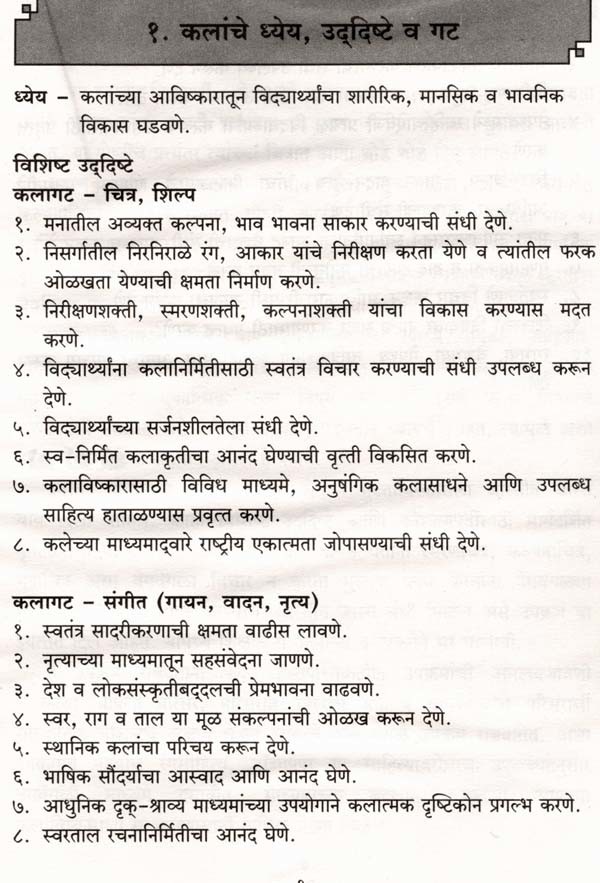 १. कलांचे ध्येय, उद्दिष्टे व गट

ध्येय – कलांच्या आविष्कारातून विद्यार्थ्यांचा शारीरिक, मानसिक व भावनिक विकास घडवणे.

विशिष्ट उद्दिष्टे
कलागट – चित्र, शिल्प
१. मनातील अव्यक्त कल्पना, भाव भावना साकार करण्याची संधी देणे.
२. निसर्गातील निरनिराळे रंग, आकार यांचे निरीक्षण करता येणे व त्यांतील फरक ओळखता येण्याची क्षमता निर्माण करणे.
३. निरीक्षणशक्ती, स्मरणशक्ती, कल्पनाशक्ती यांचा विकास करण्यास मदत करणे.
४. विद्यार्थ्यांना कलानिर्मितीसाठी स्वतंत्र विचार करण्याची संधी उपलब्ध करून देणे.
५. विद्यार्थ्यांच्या सर्जनशीलतेला संधी देणे.
६. स्व-निर्मित कलाकृतीचा आनंद घेण्याची वृत्ती विकसित करणे.
७. कलाविष्कारासाठी विविध माध्यमे, अनुषंगिक कलासाधने आणि उपलब्ध साहित्य हाताळण्यास प्रवृत्त करणे.
८. कलेच्या माध्यमाद्वारे राष्ट्रीय एकात्मता जोपासण्याची संधी देणे.

कलागट – संगीत (गायन, वादन, नृत्य)
१. स्वतंत्र सादरीकरणाची क्षमता वाढीस लावणे.
२. नृत्याच्या माध्यमातून सहसंवेदना जाणणे.
३. देश व लोकसंस्कृतीबद्दलची प्रेमभावना वाढवणे.
४. स्वर, राग व ताल या मूळ संकल्पनांची ओळख करून देणे.
५. स्थानिक कलांचा परिचय करून देणे.
६. भाषिक सौंदर्याचा आस्वाद आणि आनंद घेणे.
७. आधुनिक दृक्-श्राव्य माध्यमांच्या उपयोगाने कलात्मक दृष्टिकोन प्रगल्भ करणे.
८. स्वरताल रचनानिर्मितीचा आनंद घेणे.